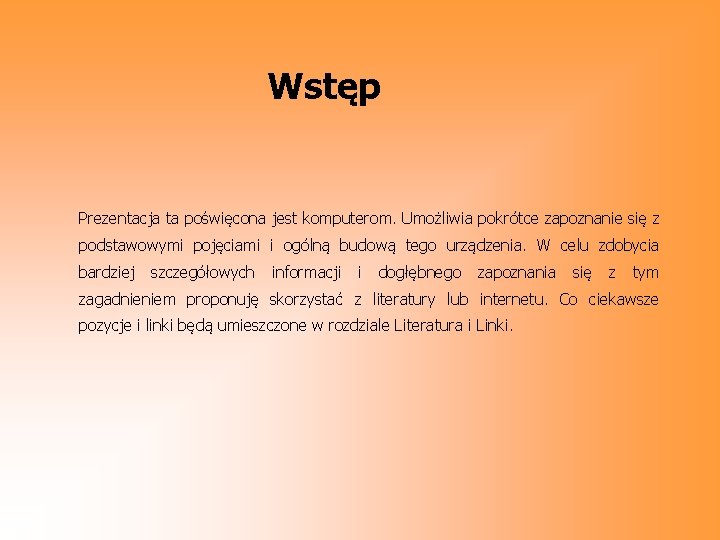 Wstęp

Prezentacja ta poświęcona jest komputerom. Umożliwia pokrótce zapoznanie się z podstawowymi pojęciami i ogólną budową tego urządzenia. W celu zdobycia bardziej szczegółowych informacji i dogłębnego zapoznania się z tym zagadnieniem proponuję skorzystać z literatury lub internetu. Co ciekawsze pozycje i linki będą umieszczone w rozdziale Literatura i Linki.